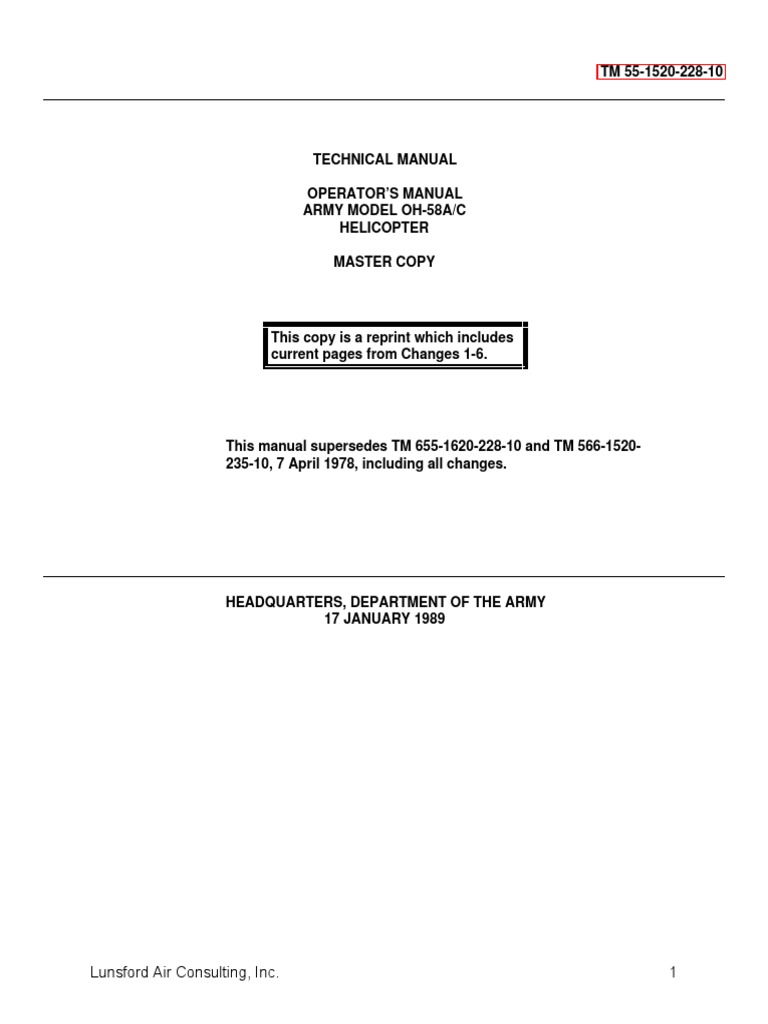 TM 55-1520-228-10

TECHNICAL MANUAL

OPERATOR'S MANUAL
ARMY MODEL OH-58A/C
HELICOPTER

MASTER COPY

This copy is a reprint which includes current pages from Changes 1-6.

This manual supersedes TM 655-1620-228-10 and TM 566-1520-235-10, 7 April 1978, including all changes.

HEADQUARTERS, DEPARTMENT OF THE ARMY
17 JANUARY 1989

Lunsford Air Consulting, Inc.

1